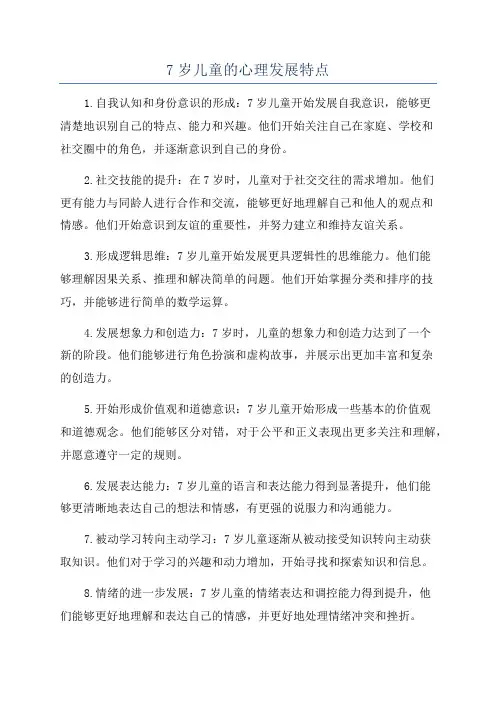 7 岁儿童的心理发展特点

1.自我认知和身份意识的形成：7 岁儿童开始发展自我意识，能够更清楚地识别自己的特点、能力和兴趣。他们开始关注自己在家庭、学校和社交圈中的角色，并逐渐意识到自己的身份。

2.社交技能的提升：在 7 岁时，儿童对于社交交往的需求增加。他们更有能力与同龄人进行合作和交流，能够更好地理解自己和他人的观点和情感。他们开始意识到友谊的重要性，并努力建立和维持友谊关系。

3.形成逻辑思维：7 岁儿童开始发展更具逻辑性的思维能力。他们能够理解因果关系、推理和解决简单的问题。他们开始掌握分类和排序的技巧，并能够进行简单的数学运算。

4.发展想象力和创造力：7 岁时，儿童的想象力和创造力达到了一个新的阶段。他们能够进行角色扮演和虚构故事，并展示出更加丰富和复杂的创造力。

5.开始形成价值观和道德意识：7 岁儿童开始形成一些基本的价值观和道德观念。他们能够区分对错，对于公平和正义表现出更多关注和理解，并愿意遵守一定的规则。

6.发展表达能力：7 岁儿童的语言和表达能力得到显著提升，他们能够更清晰地表达自己的想法和情感，有更强的说服力和沟通能力。

7.被动学习转向主动学习：7 岁儿童逐渐从被动接受知识转向主动获取知识。他们对于学习的兴趣和动力增加，开始寻找和探索知识和信息。

8.情绪的进一步发展：7 岁儿童的情绪表达和调控能力得到提升，他们能够更好地理解和表达自己的情感，并更好地处理情绪冲突和挫折。